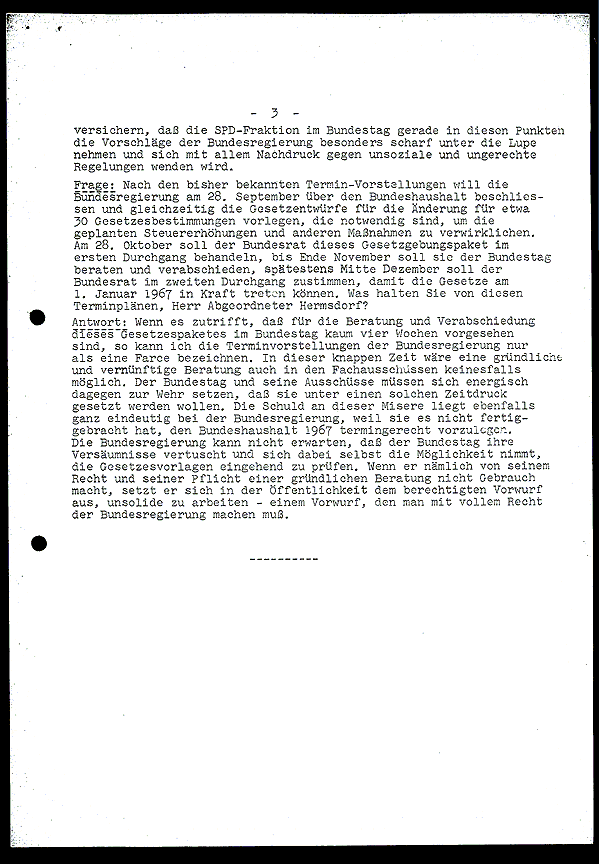 - 3 -

versichern, daß die SPD-Fraktion im Bundestag gerade in diesen Punkten die Vorschläge der Bundesregierung besonders scharf unter die Lupe nehmen und sich mit allem Nachdruck gegen unsoziale und ungerechte Regelungen wenden wird.

Frage: Nach den bisher bekannten Termin-Vorstellungen will die Bundesregierung am 28. September über den Bundeshaushalt beschliessen und gleichzeitig die Gesetzentwürfe für die Änderung für etwa 30 Gesetzesbestimmungen vorlegen, die notwendig sind, um die geplanten Steuererhöhungen und anderen Maßnahmen zu verwirklichen. Am 28. Oktober soll der Bundesrat dieses Gesetzgebungspaket im ersten Durchgang behandeln, bis Ende November soll sie der Bundestag beraten und verabschieden, spätestens Mitte Dezember soll der Bundesrat im zweiten Durchgang zustimmen, damit die Gesetze am 1. Januar 1967 in Kraft treten können. Was halten Sie von diesen Terminplänen, Herr Abgeordneter Hermsdorf?

Antwort: Wenn es zutrifft, daß für die Beratung und Verabschiedung dieses Gesetzespaketes im Bundestag kaum vier Wochen vorgesehen sind, so kann ich die Terminvorstellungen der Bundesregierung nur als eine Farce bezeichnen. In dieser knappen Zeit wäre eine gründliche und vernünftige Beratung auch in den Fachausschüssen keinesfalls möglich. Der Bundestag und seine Ausschüsse müssen sich energisch dagegen zur Wehr setzen, daß sie unter einen solchen Zeitdruck gesetzt werden wollen. Die Schuld an dieser Misere liegt ebenfalls ganz eindeutig bei der Bundesregierung, weil sie es nicht fertiggebracht hat, den Bundeshaushalt 1967 termingerecht vorzulegen. Die Bundesregierung kann nicht erwarten, daß der Bundestag ihre Versäumnisse vertuscht und sich dabei selbst die Möglichkeit nimmt, die Gesetzesvorlagen eingehend zu prüfen. Wenn er nämlich von seinem Recht und seiner Pflicht einer gründlichen Beratung nicht Gebrauch macht, setzt er sich in der Öffentlichkeit dem berechtigten Vorwurf aus, unsolide zu arbeiten - einem Vorwurf, den man mit vollem Recht der Bundesregierung machen muß.

----------